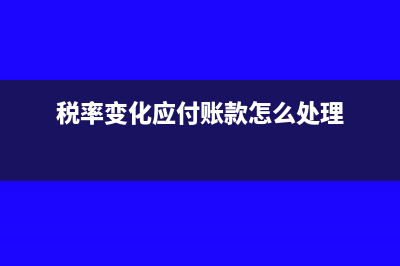 税率变化应付账款怎么处理